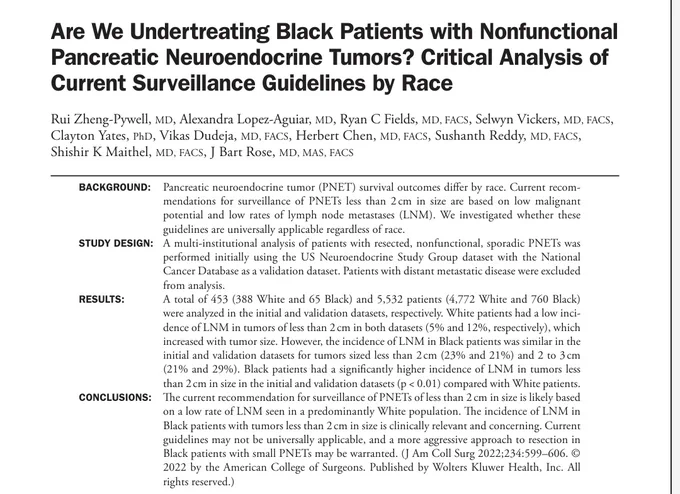 Are We Undertreating Black Patients with Nonfunctional Pancreatic Neuroendocrine Tumors? Critical Analysis of Current Surveillance Guidelines by Race

Rui Zheng-Pywell, MD, Alexandra Lopez-Aguiar, MD, Ryan C Fields, MD, FACS, Selwyn Vickers, MD, FACS, Clayton Yates, PhD, Vikas Dudeja, MD, FACS, Herbert Chen, MD, FACS, Sushanth Reddy, MD, FACS, Shishir K Maithel, MD, FACS, J Bart Rose, MD, MAS, FACS

BACKGROUND: Pancreatic neuroendocrine tumor (PNET) survival outcomes differ by race. Current recommendations for surveillance of PNETs less than 2 cm in size are based on low malignant potential and low rates of lymph node metastases (LNM). We investigated whether these guidelines are universally applicable regardless of race.

STUDY DESIGN: A multi-institutional analysis of patients with resected, nonfunctional, sporadic PNETs was performed initially using the US Neuroendocrine Study Group dataset with the National Cancer Database as a validation dataset. Patients with distant metastatic disease were excluded from analysis.

RESULTS: A total of 453 (388 White and 65 Black) and 5,532 patients (4,772 White and 760 Black) were analyzed in the initial and validation datasets, respectively. White patients had a low incidence of LNM in tumors of less than 2 cm in both datasets (5% and 12%, respectively), which increased with tumor size. However, the incidence of LNM in Black patients was similar in the initial and validation datasets for tumors sized less than 2 cm (23% and 21%) and 2 to 3 cm (21% and 29%). Black patients had a significantly higher incidence of LNM in tumors less than 2 cm in size in the initial and validation datasets (p < 0.01) compared with White patients.

CONCLUSIONS: The current recommendation for surveillance of PNETs of less than 2 cm in size is likely based on a low rate of LNM seen in a predominantly White population. The incidence of LNM in Black patients with tumors less than 2 cm in size is clinically relevant and concerning. Current guidelines may not be universally applicable, and a more aggressive approach to resection in Black patients with small PNETs may be warranted. (J Am Coll Surg 2022;234:599–606. © 2022 by the American College of Surgeons. Published by Wolters Kluwer Health, Inc. All rights reserved.)